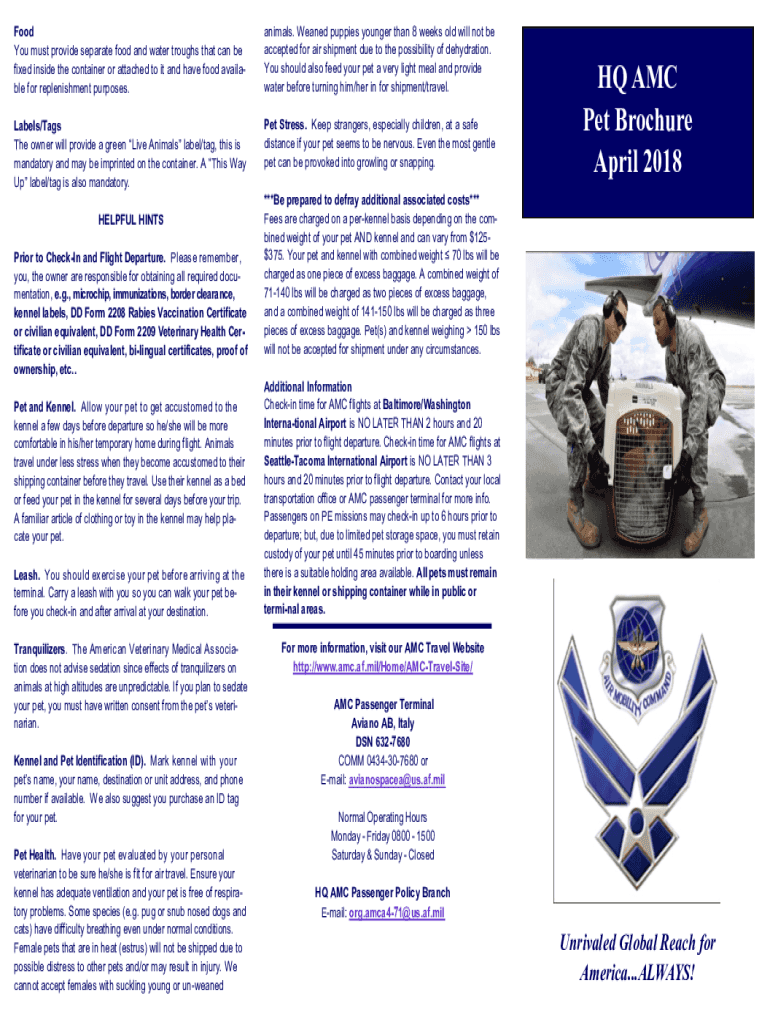 Food
You must provide separate food and water troughs that can be fixed inside the container or attached to it and have food available for replenishment purposes.

Labels/Tags
The owner will provide a green "Live Animals" label/tag, this is mandatory and may be imprinted on the container. A "This Way Up" label/tag is also mandatory.

HELPFUL HINTS

Prior to Check-In and Flight Departure. Please remember, you, the owner are responsible for obtaining all required documentation, e.g., microchip, immunizations, border clearance, kennel labels, DD Form 2208 Rabies Vaccination Certificate or civilian equivalent, DD Form 2209 Veterinary Health Certificate or civilian equivalent, bi-lingual certificates, proof of ownership, etc..

Pet and Kennel. Allow your pet to get accustomed to the kennel a few days before departure so he/she will be more comfortable in his/her temporary home during flight. Animals travel under less stress when they become accustomed to their shipping container before they travel. Use their kennel as a bed or feed your pet in the kennel for several days before your trip. A familiar article of clothing or toy in the kennel may help placate your pet.

Leash. You should exercise your pet before arriving at the terminal. Carry a leash with you so you can walk your pet before you check-in and after arrival at your destination.

Tranquilizers. The American Veterinary Medical Association does not advise sedation since effects of tranquilizers on animals at high altitudes are unpredictable. If you plan to sedate your pet, you must have written consent from the pet's veterinarian.

Kennel and Pet Identification (ID). Mark kennel with your pet's name, your name, destination or unit address, and phone number if available. We also suggest you purchase an ID tag for your pet.

Pet Health. Have your pet evaluated by your personal veterinarian to be sure he/she is fit for air travel. Ensure your kennel has adequate ventilation and your pet is free of respiratory problems. Some species (e.g. pug or snub nosed dogs and cats) have difficulty breathing even under normal conditions. Female pets that are in heat (estrus) will not be shipped due to possible distress to other pets and/or may result in injury. We cannot accept females with suckling young or un-weaned

animals. Weaned puppies younger than 8 weeks old will not be accepted for air shipment due to the possibility of dehydration. You should also feed your pet a very light meal and provide water before turning him/her in for shipment/travel.

Pet Stress. Keep strangers, especially children, at a safe distance if your pet seems to be nervous. Even the most gentle pet can be provoked into growling or snapping.

***Be prepared to defray additional associated costs***
Fees are charged on a per-kennel basis depending on the combined weight of your pet AND kennel and can vary from $125-$375. Your pet and kennel with combined weight ≤ 70 lbs will be charged as one piece of excess baggage. A combined weight of 71-140 lbs will be charged as two pieces of excess baggage, and a combined weight of 141-150 lbs will be charged as three pieces of excess baggage. Pet(s) and kennel weighing > 150 lbs will not be accepted for shipment under any circumstances.

Additional Information
Check-in time for AMC flights at Baltimore/Washington Interna-tional Airport is NO LATER THAN 2 hours and 20 minutes prior to flight departure. Check-in time for AMC flights at Seattle-Tacoma International Airport is NO LATER THAN 3 hours and 20 minutes prior to flight departure. Contact your local transportation office or AMC passenger terminal for more info. Passengers on PE missions may check-in up to 6 hours prior to departure; but, due to limited pet storage space, you must retain custody of your pet until 45 minutes prior to boarding unless there is a suitable holding area available. All pets must remain in their kennel or shipping container while in public or termi-nal areas.

For more information, visit our AMC Travel Website
http://www.amc.af.mil/Home/AMC-Travel-Site/

AMC Passenger Terminal
Aviano AB, Italy
DSN 632-7680
COMM 0434-30-7680 or
E-mail: avianospacea@us.af.mil

Normal Operating Hours
Monday - Friday 0800 - 1500
Saturday & Sunday - Closed

HQ AMC Passenger Policy Branch
E-mail: org.amca4-71@us.af.mil

HQ AMC
Pet Brochure
April 2018

AIR MOBILITY COMMAND

Unrivaled Global Reach for America...ALWAYS!